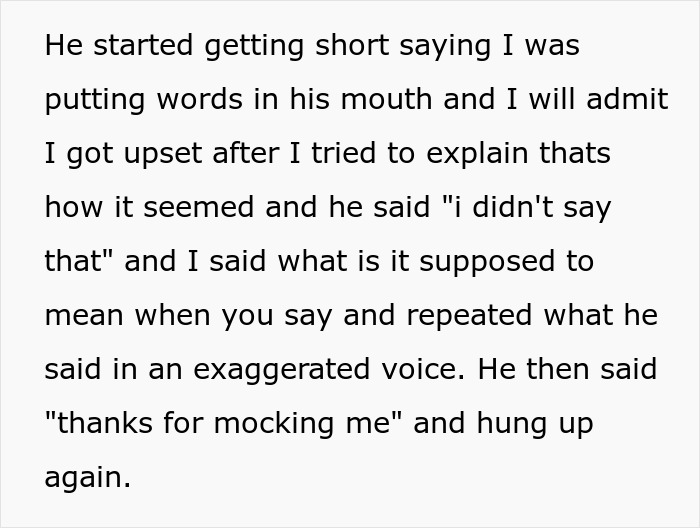 He started getting short saying I was putting words in his mouth and I will admit I got upset after I tried to explain thats how it seemed and he said "i didn't say that" and I said what is it supposed to mean when you say and repeated what he said in an exaggerated voice. He then said "thanks for mocking me" and hung up again.